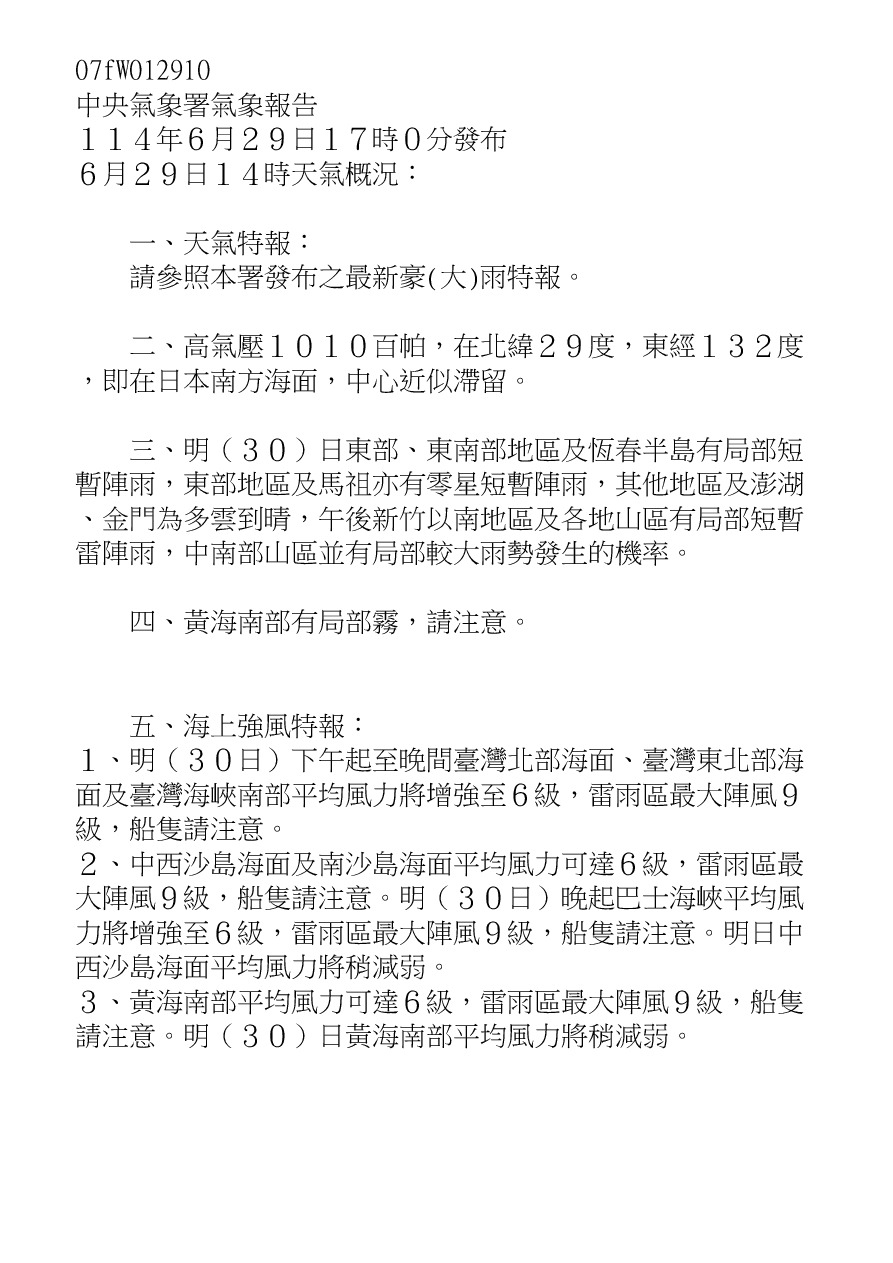 07fW012910
中央氣象署氣象報告
１１４年６月２９日１７時０分發布
６月２９日１４時天氣概況：

一、天氣特報：
請參照本署發布之最新豪(大)雨特報。

二、高氣壓１０１０百帕，在北緯２９度，東經１３２度，即在日本南方海面，中心近似滯留。

三、明（３０）日東部、東南部地區及恆春半島有局部短暫陣雨，東部地區及馬祖亦有零星短暫陣雨，其他地區及澎湖、金門為多雲到晴，午後新竹以南地區及各地山區有局部短暫雷陣雨，中南部山區並有局部較大雨勢發生的機率。

四、黃海南部有局部霧，請注意。

五、海上強風特報：
１、明（３０日）下午起至晚間臺灣北部海面、臺灣東北部海面及臺灣海峽南部平均風力將增強至６級，雷雨區最大陣風９級，船隻請注意。
２、中西沙島海面及南沙島海面平均風力可達６級，雷雨區最大陣風９級，船隻請注意。明（３０日）晚起巴士海峽平均風力將增強至６級，雷雨區最大陣風９級，船隻請注意。明日中西沙島海面平均風力將稍減弱。
３、黃海南部平均風力可達６級，雷雨區最大陣風９級，船隻請注意。明（３０）日黃海南部平均風力將稍減弱。